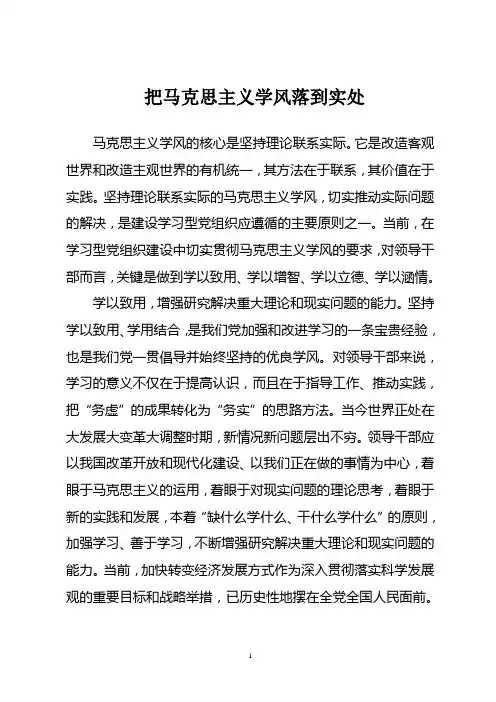 把马克思主义学风落到实处

马克思主义学风的核心是坚持理论联系实际。它是改造客观世界和改造主观世界的有机统一，其方法在于联系，其价值在于实践。坚持理论联系实际的马克思主义学风，切实推动实际问题的解决，是建设学习型党组织应遵循的主要原则之一。当前，在学习型党组织建设中切实贯彻马克思主义学风的要求，对领导干部而言，关键是做到学以致用、学以增智、学以立德、学以涵情。

学以致用，增强研究解决重大理论和现实问题的能力。坚持学以致用、学用结合，是我们党加强和改进学习的一条宝贵经验，也是我们党一贯倡导并始终坚持的优良学风。对领导干部来说，学习的意义不仅在于提高认识，而且在于指导工作、推动实践，把“务虚”的成果转化为“务实”的思路方法。当今世界正处在大发展大变革大调整时期，新情况新问题层出不穷。领导干部应以我国改革开放和现代化建设、以我们正在做的事情为中心，着眼于马克思主义的运用，着眼于对现实问题的理论思考，着眼于新的实践和发展，本着“缺什么学什么、干什么学什么”的原则，加强学习、善于学习，不断增强研究解决重大理论和现实问题的能力。当前，加快转变经济发展方式作为深入贯彻落实科学发展观的重要目标和战略举措，已历史性地摆在全党全国人民面前。

1